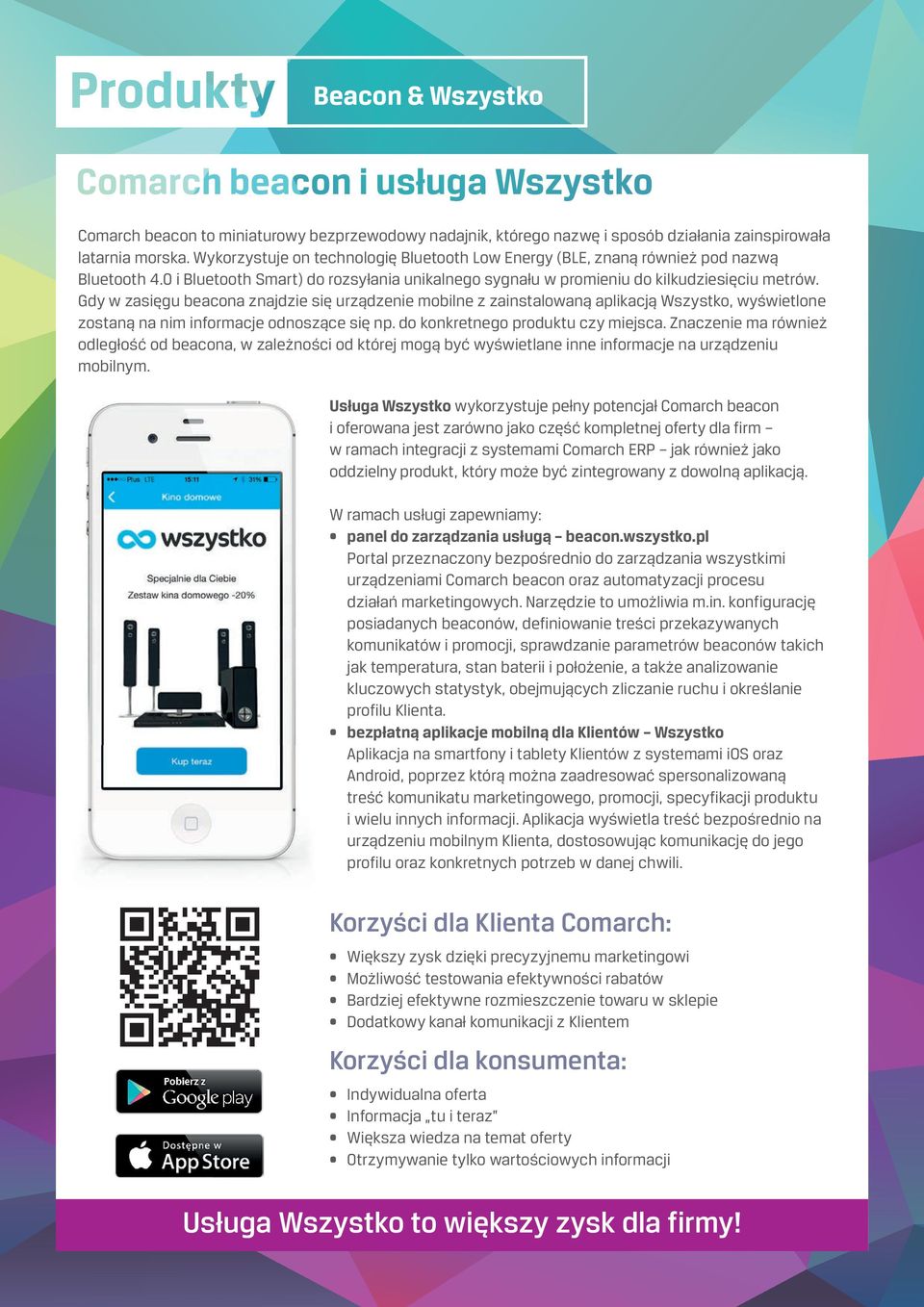 Produkty Beacon & Wszystko

Comarch beacon i usługa Wszystko

Comarch beacon to miniaturowy bezprzewodowy nadajnik, którego nazwę i sposób działania zainspirowała latarnia morska. Wykorzystuje on technologię Bluetooth Low Energy (BLE, znaną również pod nazwą Bluetooth 4.0 i Bluetooth Smart) do rozsyłania unikalnego sygnału w promieniu do kilkudziesięciu metrów. Gdy w zasięgu beacona znajdzie się urządzenie mobilne z zainstalowaną aplikacją Wszystko, wyświetlone zostaną na nim informacje odnoszące się np. do konkretnego produktu czy miejsca. Znaczenie ma również odległość od beacona, w zależności od której mogą być wyświetlane inne informacje na urządzeniu mobilnym.

Plus LTE 15:11 31%
Kino domowe
wszystko
Specjalnie dla Ciebie
Zestaw kina domowego -20%
Kup teraz

Usługa Wszystko wykorzystuje pełny potencjał Comarch beacon i oferowana jest zarówno jako część kompletnej oferty dla firm – w ramach integracji z systemami Comarch ERP – jak również jako oddzielny produkt, który może być zintegrowany z dowolną aplikacją.

W ramach usługi zapewniamy:
• panel do zarządzania usługą – beacon.wszystko.pl
Portal przeznaczony bezpośrednio do zarządzania wszystkimi urządzeniami Comarch beacon oraz automatyzacji procesu działań marketingowych. Narzędzie to umożliwia m.in. konfigurację posiadanych beaconów, definiowanie treści przekazywanych komunikatów i promocji, sprawdzanie parametrów beaconów takich jak temperatura, stan baterii i położenie, a także analizowanie kluczowych statystyk, obejmujących zliczanie ruchu i określanie profilu Klienta.
• bezpłatną aplikacje mobilną dla Klientów – Wszystko
Aplikacja na smartfony i tablety Klientów z systemami iOS oraz Android, poprzez którą można zaadresować spersonalizowaną treść komunikatu marketingowego, promocji, specyfikacji produktu i wielu innych informacji. Aplikacja wyświetla treść bezpośrednio na urządzeniu mobilnym Klienta, dostosowując komunikację do jego profilu oraz konkretnych potrzeb w danej chwili.

Korzyści dla Klienta Comarch:
• Większy zysk dzięki precyzyjnemu marketingowi
• Możliwość testowania efektywności rabatów
• Bardziej efektywne rozmieszczenie towaru w sklepie
• Dodatkowy kanał komunikacji z Klientem

Korzyści dla konsumenta:
• Indywidualna oferta
• Informacja „tu i teraz"
• Większa wiedza na temat oferty
• Otrzymywanie tylko wartościowych informacji

Pobierz z Google play
Dostępne w App Store

Usługa Wszystko to większy zysk dla firmy!